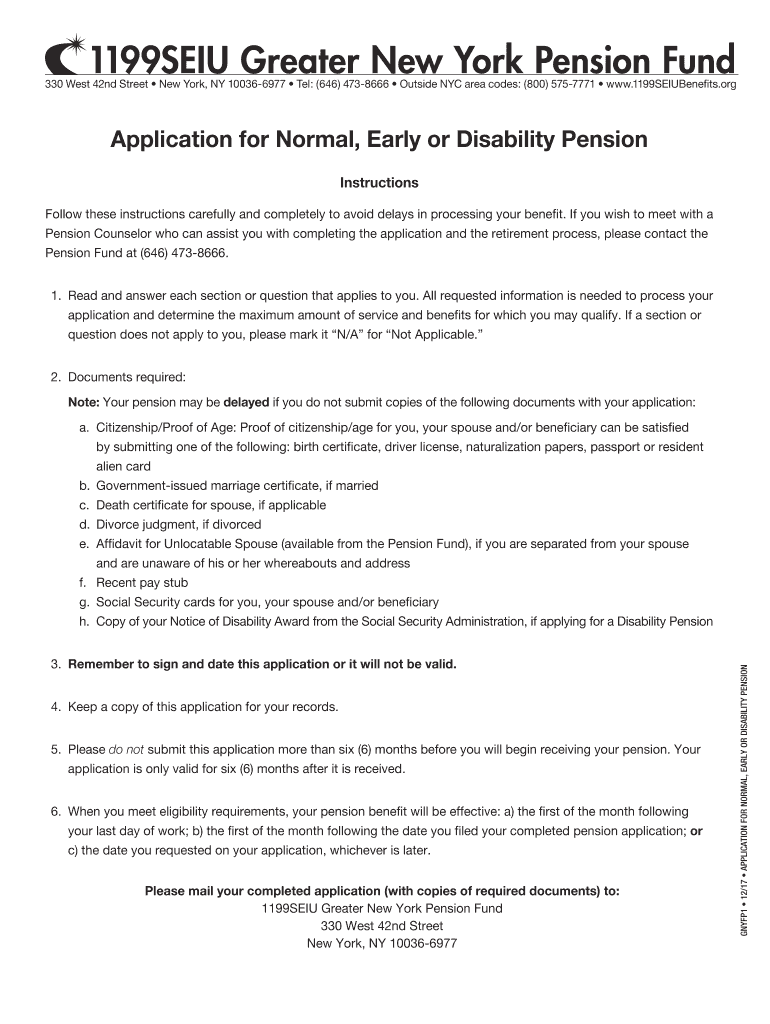 1199SEIU Greater New York Pension Fund
330 West 42nd Street • New York, NY 10036-6977 • Tel: (646) 473-8666 • Outside NYC area codes: (800) 575-7771 • www.1199SEIUBenefits.org

Application for Normal, Early or Disability Pension

Instructions

Follow these instructions carefully and completely to avoid delays in processing your benefit. If you wish to meet with a Pension Counselor who can assist you with completing the application and the retirement process, please contact the Pension Fund at (646) 473-8666.

1. Read and answer each section or question that applies to you. All requested information is needed to process your application and determine the maximum amount of service and benefits for which you may qualify. If a section or question does not apply to you, please mark it "N/A" for "Not Applicable."

2. Documents required:
Note: Your pension may be delayed if you do not submit copies of the following documents with your application:
a. Citizenship/Proof of Age: Proof of citizenship/age for you, your spouse and/or beneficiary can be satisfied by submitting one of the following: birth certificate, driver license, naturalization papers, passport or resident alien card
b. Government-issued marriage certificate, if married
c. Death certificate for spouse, if applicable
d. Divorce judgment, if divorced
e. Affidavit for Unlocatable Spouse (available from the Pension Fund), if you are separated from your spouse and are unaware of his or her whereabouts and address
f. Recent pay stub
g. Social Security cards for you, your spouse and/or beneficiary
h. Copy of your Notice of Disability Award from the Social Security Administration, if applying for a Disability Pension

3. Remember to sign and date this application or it will not be valid.

4. Keep a copy of this application for your records.

5. Please do not submit this application more than six (6) months before you will begin receiving your pension. Your application is only valid for six (6) months after it is received.

6. When you meet eligibility requirements, your pension benefit will be effective: a) the first of the month following your last day of work; b) the first of the month following the date you filed your completed pension application; or c) the date you requested on your application, whichever is later.

Please mail your completed application (with copies of required documents) to:
1199SEIU Greater New York Pension Fund
330 West 42nd Street
New York, NY 10036-6977

GNYFP1 • 12/17 • APPLICATION FOR NORMAL, EARLY OR DISABILITY PENSION